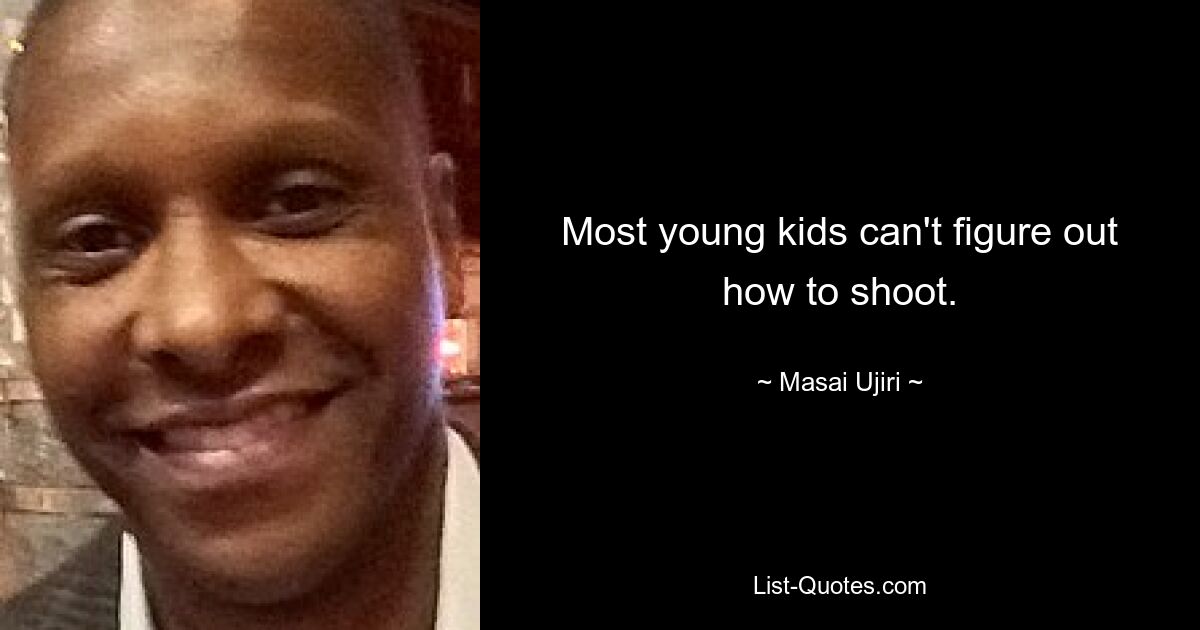 Most young kids can't figure out how to shoot.

~ Masai Ujiri ~

List-Quotes.com